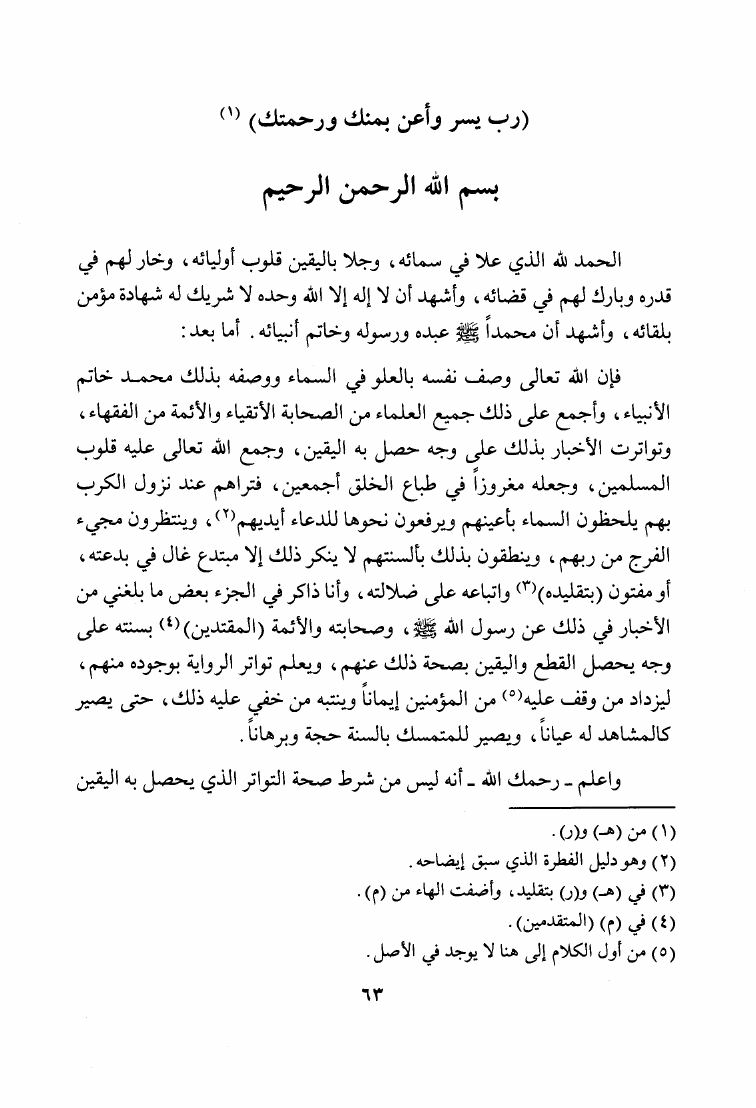 (رب يسر وأعن بمنك ورحمتك) (١)

بسم الله الرحمن الرحيم

الحمد لله الذي علا في سمائه، وجلا باليقين قلوب أوليائه، وخار لهم في قدره وبارك لهم في قضائه، وأشهد أن لا إله إلا الله وحده لا شريك له شهادة مؤمن بلقائه، وأشهد أن محمداً ﷺ عبده ورسوله وخاتم أنبيائه. أما بعد:

فإن الله تعالى وصف نفسه بالعلو في السماء ووصفه بذلك محمد خاتم الأنبياء، وأجمع على ذلك جميع العلماء من الصحابة الأتقياء والأئمة من الفقهاء، وتواترت الأخبار بذلك على وجه حصل به اليقين، وجمع الله تعالى عليه قلوب المسلمين، وجعله مغروزاً في طباع الخلق أجمعين، فتراهم عند نزول الكرب بهم يلحظون السماء بأعينهم ويرفعون نحوها للدعاء أيديهم(٢)، وينتظرون مجيء الفرج من ربهم، وينطقون بذلك بألسنتهم لا ينكر ذلك إلا مبتدع غال في بدعته، أو مفتون (بتقليده)(٣) واتباعه على ضلالته، وأنا ذاكر في الجزء بعض ما بلغني من الأخبار في ذلك عن رسول الله ﷺ، وصحابته والأئمة (المقتدين)(٤) بسنته على وجه يحصل القطع واليقين بصحة ذلك عنهم، ويعلم تواتر الرواية بوجوده منهم، ليزداد من وقف عليه(٥) من المؤمنين إيماناً وينتبه من خفي عليه ذلك، حتى يصير كالمشاهد له عياناً، ويصير للمتمسك بالسنة حجة وبرهاناً.

واعلم ـ رحمك الله ـ أنه ليس من شرط صحة التواتر الذي يحصل به اليقين

(١) من (هـ) و(ر).
(٢) وهو دليل الفطرة الذي سبق إيضاحه.
(٣) في (هـ) و(ر) بتقليد، وأضفت الهاء من (م).
(٤) في (م) (المتقدمين).
(٥) من أول الكلام إلى هنا لا يوجد في الأصل.

٦٣